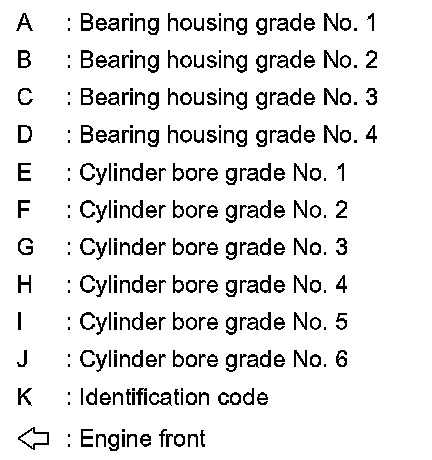 A : Bearing housing grade No. 1
B : Bearing housing grade No. 2
C : Bearing housing grade No. 3
D : Bearing housing grade No. 4
E : Cylinder bore grade No. 1
F : Cylinder bore grade No. 2
G : Cylinder bore grade No. 3
H : Cylinder bore grade No. 4
I : Cylinder bore grade No. 5
J : Cylinder bore grade No. 6
K : Identification code
⇦ : Engine front